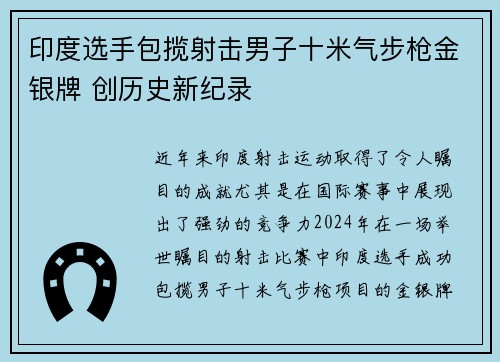 印度选手包揽射击男子十米气步枪金银牌 创历史新纪录

近年来印度射击运动取得了令人瞩目的成就尤其是在国际赛事中展现出了强劲的竞争力2024年在一场举世瞩目的射击比赛中印度选手成功包揽男子十米气步枪项目的金银牌